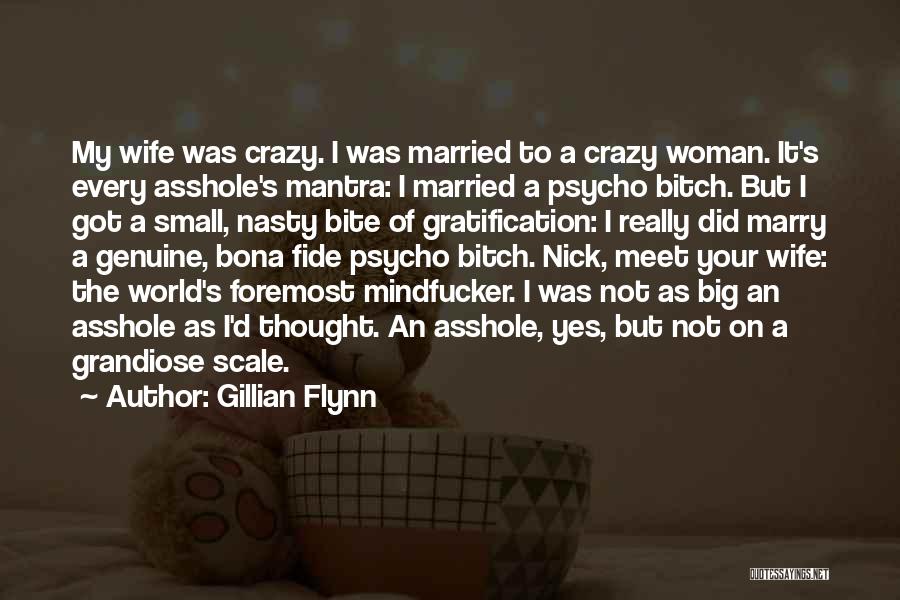 My wife was crazy. I was married to a crazy woman. It's every asshole's mantra: I married a psycho bitch. But I got a small, nasty bite of gratification: I really did marry a genuine, bona fide psycho bitch. Nick, meet your wife: the world's foremost mindfucker. I was not as big an asshole as I'd thought. An asshole, yes, but not on a grandiose scale.

~ Author: Gillian Flynn

QUOTESSAYINGS.NET